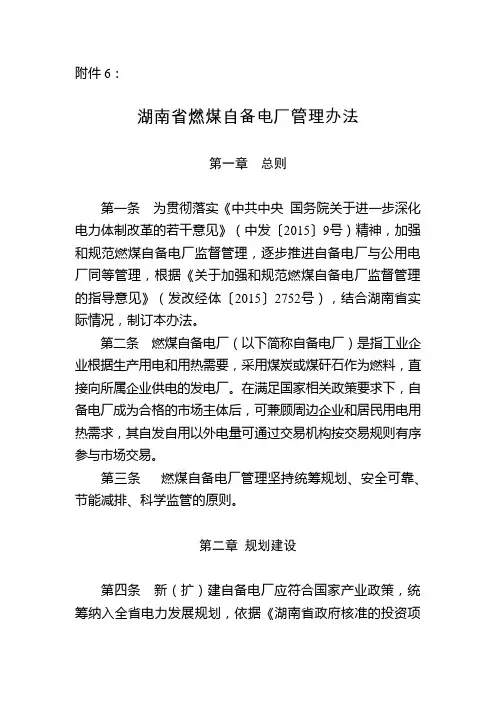 附件 6：

湖南省燃煤自备电厂管理办法

第一章　总则

第一条　为贯彻落实《中共中央 国务院关于进一步深化电力体制改革的若干意见》（中发〔2015〕9号）精神，加强和规范燃煤自备电厂监督管理，逐步推进自备电厂与公用电厂同等管理，根据《关于加强和规范燃煤自备电厂监督管理的指导意见》（发改经体〔2015〕2752号），结合湖南省实际情况，制订本办法。

第二条　燃煤自备电厂（以下简称自备电厂）是指工业企业根据生产用电和用热需要，采用煤炭或煤矸石作为燃料，直接向所属企业供电的发电厂。在满足国家相关政策要求下，自备电厂成为合格的市场主体后，可兼顾周边企业和居民用电用热需求，其自发自用以外电量可通过交易机构按交易规则有序参与市场交易。

第三条　燃煤自备电厂管理坚持统筹规划、安全可靠、节能减排、科学监管的原则。

第二章　规划建设

第四条　新（扩）建自备电厂应符合国家产业政策，统筹纳入全省电力发展规划，依据《湖南省政府核准的投资项